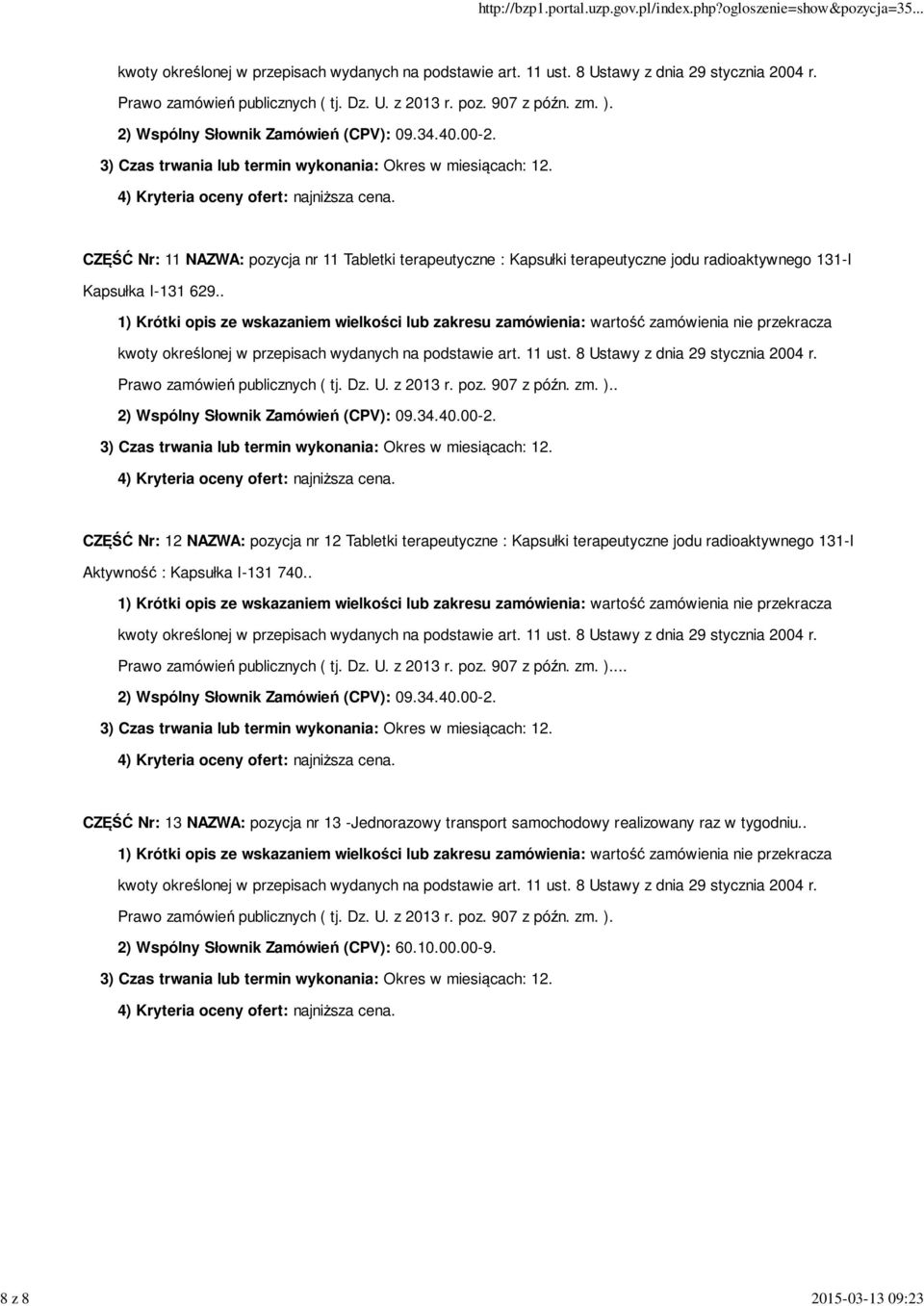 http://bzp1.portal.uzp.gov.pl/index.php?ogloszenie=show&pozycja=35...

kwoty określonej w przepisach wydanych na podstawie art. 11 ust. 8 Ustawy z dnia 29 stycznia 2004 r. Prawo zamówień publicznych ( tj. Dz. U. z 2013 r. poz. 907 z późn. zm. ).

2) Wspólny Słownik Zamówień (CPV): 09.34.40.00-2.

3) Czas trwania lub termin wykonania: Okres w miesiącach: 12.

4) Kryteria oceny ofert: najniższa cena.

CZĘŚĆ Nr: 11 NAZWA: pozycja nr 11 Tabletki terapeutyczne : Kapsułki terapeutyczne jodu radioaktywnego 131-I Kapsułka I-131 629..

1) Krótki opis ze wskazaniem wielkości lub zakresu zamówienia: wartość zamówienia nie przekracza kwoty określonej w przepisach wydanych na podstawie art. 11 ust. 8 Ustawy z dnia 29 stycznia 2004 r. Prawo zamówień publicznych ( tj. Dz. U. z 2013 r. poz. 907 z późn. zm. )..

2) Wspólny Słownik Zamówień (CPV): 09.34.40.00-2.

3) Czas trwania lub termin wykonania: Okres w miesiącach: 12.

4) Kryteria oceny ofert: najniższa cena.

CZĘŚĆ Nr: 12 NAZWA: pozycja nr 12 Tabletki terapeutyczne : Kapsułki terapeutyczne jodu radioaktywnego 131-I Aktywność : Kapsułka I-131 740..

1) Krótki opis ze wskazaniem wielkości lub zakresu zamówienia: wartość zamówienia nie przekracza kwoty określonej w przepisach wydanych na podstawie art. 11 ust. 8 Ustawy z dnia 29 stycznia 2004 r. Prawo zamówień publicznych ( tj. Dz. U. z 2013 r. poz. 907 z późn. zm. )....

2) Wspólny Słownik Zamówień (CPV): 09.34.40.00-2.

3) Czas trwania lub termin wykonania: Okres w miesiącach: 12.

4) Kryteria oceny ofert: najniższa cena.

CZĘŚĆ Nr: 13 NAZWA: pozycja nr 13 -Jednorazowy transport samochodowy realizowany raz w tygodniu..

1) Krótki opis ze wskazaniem wielkości lub zakresu zamówienia: wartość zamówienia nie przekracza kwoty określonej w przepisach wydanych na podstawie art. 11 ust. 8 Ustawy z dnia 29 stycznia 2004 r. Prawo zamówień publicznych ( tj. Dz. U. z 2013 r. poz. 907 z późn. zm. ).

2) Wspólny Słownik Zamówień (CPV): 60.10.00.00-9.

3) Czas trwania lub termin wykonania: Okres w miesiącach: 12.

4) Kryteria oceny ofert: najniższa cena.

8 z 8

2015-03-13 09:23